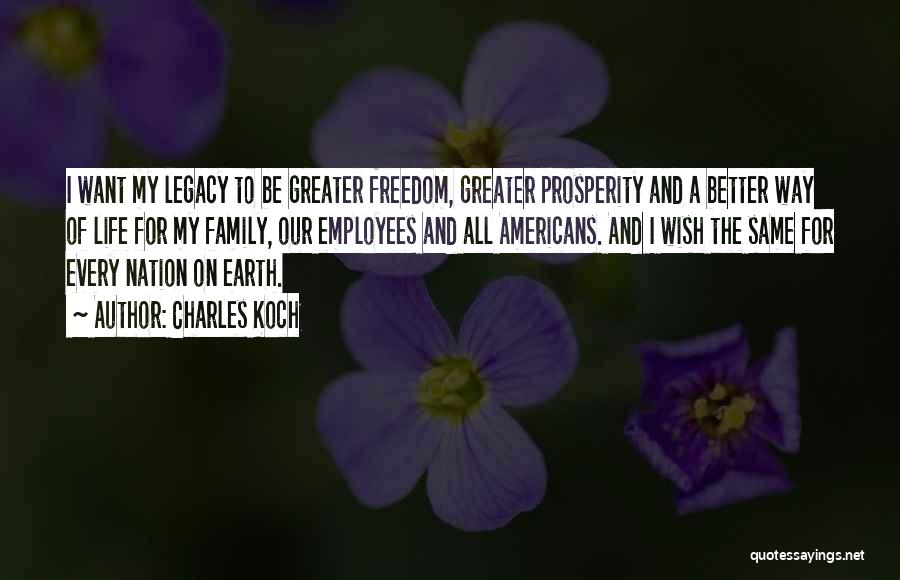 I WANT MY LEGACY TO BE GREATER FREEDOM, GREATER PROSPERITY AND A BETTER WAY OF LIFE FOR MY FAMILY, OUR EMPLOYEES AND ALL AMERICANS. AND I WISH THE SAME FOR EVERY NATION ON EARTH.

~ AUTHOR: CHARLES KOCH

quotessayings.net